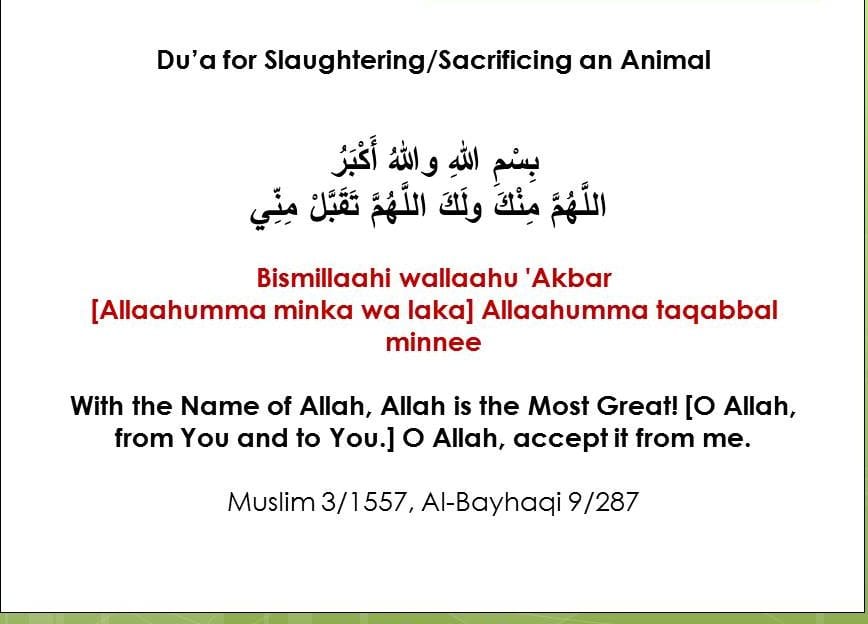 Du'a for Slaughtering/Sacrificing an Animal

بِسْمِ اللهِ واللهُ أَكْبَرُ
اللَّهُمَّ مِنْكَ ولَكَ اللَّهُمَّ تَقَبَّلْ مِنِّي

Bismillaahi wallaahu 'Akbar
[Allaahumma minka wa laka] Allaahumma taqabbal minnee

With the Name of Allah, Allah is the Most Great! [O Allah, from You and to You.] O Allah, accept it from me.

Muslim 3/1557, Al-Bayhaqi 9/287